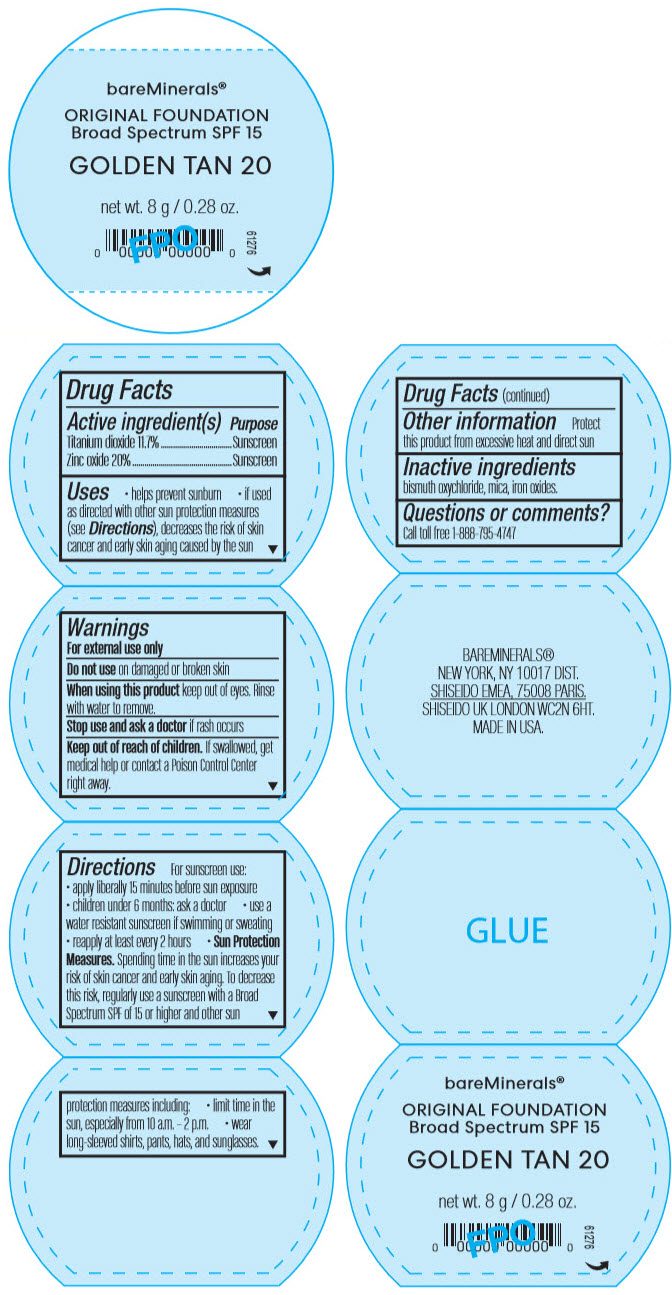 bareMinerals®
ORIGINAL FOUNDATION
Broad Spectrum SPF 15

GOLDEN TAN 20

net wt. 8 g / 0.28 oz.

0 00000 00000 0 FPO 61276

Drug Facts

Active ingredient(s) Purpose
Titanium dioxide 11.7% Sunscreen
Zinc oxide 20% Sunscreen

Uses • helps prevent sunburn • if used as directed with other sun protection measures (see Directions), decreases the risk of skin cancer and early skin aging caused by the sun ▼

Warnings
For external use only
Do not use on damaged or broken skin
When using this product keep out of eyes. Rinse with water to remove.
Stop use and ask a doctor if rash occurs
Keep out of reach of children. If swallowed, get medical help or contact a Poison Control Center right away. ▼

Directions For sunscreen use:
• apply liberally 15 minutes before sun exposure
• children under 6 months: ask a doctor • use a water resistant sunscreen if swimming or sweating
• reapply at least every 2 hours • Sun Protection Measures. Spending time in the sun increases your risk of skin cancer and early skin aging. To decrease this risk, regularly use a sunscreen with a Broad Spectrum SPF of 15 or higher and other sun ▼

protection measures including: • limit time in the sun, especially from 10 a.m. - 2 p.m. • wear long-sleeved shirts, pants, hats, and sunglasses. ▼

Drug Facts (continued)
Other information Protect this product from excessive heat and direct sun
Inactive ingredients
bismuth oxychloride, mica, iron oxides.
Questions or comments?
Call toll free 1-888-795-4747

BAREMINERALS®
NEW YORK, NY 10017 DIST.
SHISEIDO EMEA, 75008 PARIS.
SHISEIDO UK LONDON WC2N 6HT.
MADE IN USA.

GLUE

bareMinerals®
ORIGINAL FOUNDATION
Broad Spectrum SPF 15

GOLDEN TAN 20

net wt. 8 g / 0.28 oz.

0 00000 00000 0 FPO 61276